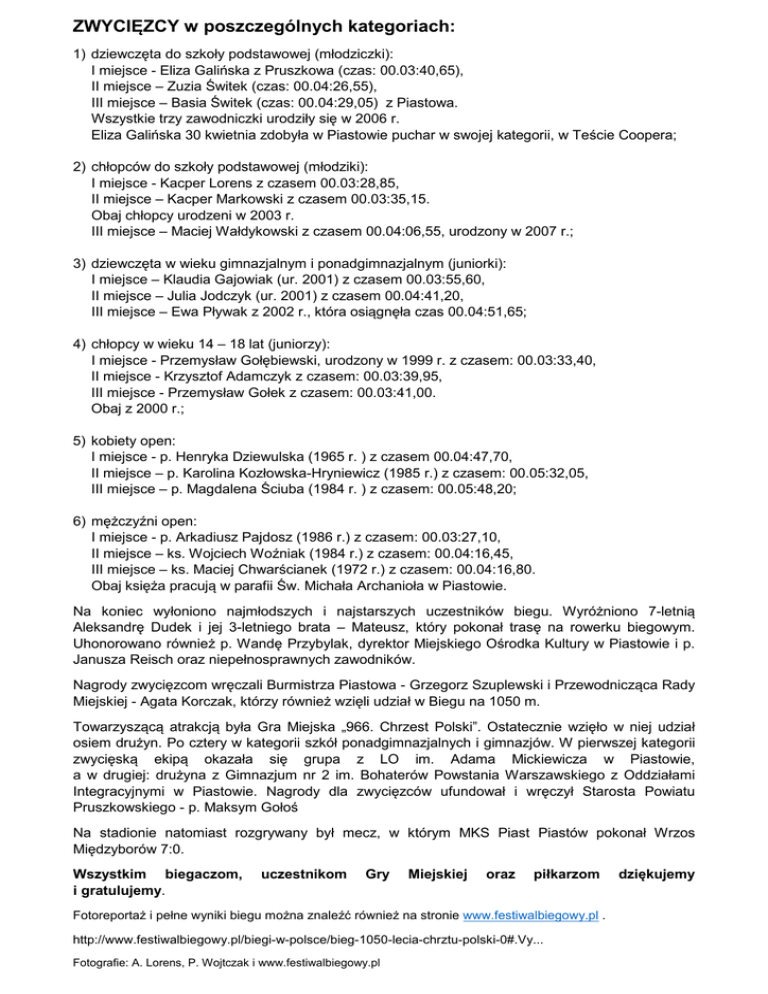 ZWYCIĘZCY w poszczególnych kategoriach:

1) dziewczęta do szkoły podstawowej (młodziczki):
I miejsce - Eliza Galińska z Pruszkowa (czas: 00.03:40,65),
II miejsce – Zuzia Świtek (czas: 00.04:26,55),
III miejsce – Basia Świtek (czas: 00.04:29,05) z Piastowa.
Wszystkie trzy zawodniczki urodziły się w 2006 r.
Eliza Galińska 30 kwietnia zdobyła w Piastowie puchar w swojej kategorii, w Teście Coopera;

2) chłopców do szkoły podstawowej (młodziki):
I miejsce - Kacper Lorens z czasem 00.03:28,85,
II miejsce – Kacper Markowski z czasem 00.03:35,15.
Obaj chłopcy urodzeni w 2003 r.
III miejsce – Maciej Wałdykowski z czasem 00.04:06,55, urodzony w 2007 r.;

3) dziewczęta w wieku gimnazjalnym i ponadgimnazjalnym (juniorki):
I miejsce – Klaudia Gajowiak (ur. 2001) z czasem 00.03:55,60,
II miejsce – Julia Jodczyk (ur. 2001) z czasem 00.04:41,20,
III miejsce – Ewa Pływak z 2002 r., która osiągnęła czas 00.04:51,65;

4) chłopcy w wieku 14 – 18 lat (juniorzy):
I miejsce - Przemysław Gołębiewski, urodzony w 1999 r. z czasem: 00.03:33,40,
II miejsce - Krzysztof Adamczyk z czasem: 00.03:39,95,
III miejsce - Przemysław Gołek z czasem: 00.03:41,00.
Obaj z 2000 r.;

5) kobiety open:
I miejsce - p. Henryka Dziewulska (1965 r. ) z czasem 00.04:47,70,
II miejsce – p. Karolina Kozłowska-Hryniewicz (1985 r.) z czasem: 00.05:32,05,
III miejsce – p. Magdalena Ściuba (1984 r. ) z czasem: 00.05:48,20;

6) mężczyźni open:
I miejsce - p. Arkadiusz Pajdosz (1986 r.) z czasem: 00.03:27,10,
II miejsce – ks. Wojciech Woźniak (1984 r.) z czasem: 00.04:16,45,
III miejsce – ks. Maciej Chwarścianek (1972 r.) z czasem: 00.04:16,80.
Obaj księża pracują w parafii Św. Michała Archanioła w Piastowie.

Na koniec wyłoniono najmłodszych i najstarszych uczestników biegu. Wyróżniono 7-letnią Aleksandrę Dudek i jej 3-letniego brata – Mateusz, który pokonał trasę na rowerku biegowym. Uhonorowano również p. Wandę Przybylak, dyrektor Miejskiego Ośrodka Kultury w Piastowie i p. Janusza Reisch oraz niepełnosprawnych zawodników.

Nagrody zwycięzcom wręczali Burmistrza Piastowa - Grzegorz Szuplewski i Przewodnicząca Rady Miejskiej - Agata Korczak, którzy również wzięli udział w Biegu na 1050 m.

Towarzyszącą atrakcją była Gra Miejska „966. Chrzest Polski". Ostatecznie wzięło w niej udział osiem drużyn. Po cztery w kategorii szkół ponadgimnazjalnych i gimnazjów. W pierwszej kategorii zwycięską ekipą okazała się grupa z LO im. Adama Mickiewicza w Piastowie, a w drugiej: drużyna z Gimnazjum nr 2 im. Bohaterów Powstania Warszawskiego z Oddziałami Integracyjnymi w Piastowie. Nagrody dla zwycięzców ufundował i wręczył Starosta Powiatu Pruszkowskiego - p. Maksym Gołoś

Na stadionie natomiast rozgrywany był mecz, w którym MKS Piast Piastów pokonał Wrzos Międzyborów 7:0.

Wszystkim biegaczom, uczestnikom Gry Miejskiej oraz piłkarzom dziękujemy i gratulujemy.

Fotoreportaż i pełne wyniki biegu można znaleźć również na stronie www.festiwalbiegowy.pl .

http://www.festiwalbiegowy.pl/biegi-w-polsce/bieg-1050-lecia-chrztu-polski-0#.Vy...

Fotografie: A. Lorens, P. Wojtczak i www.festiwalbiegowy.pl